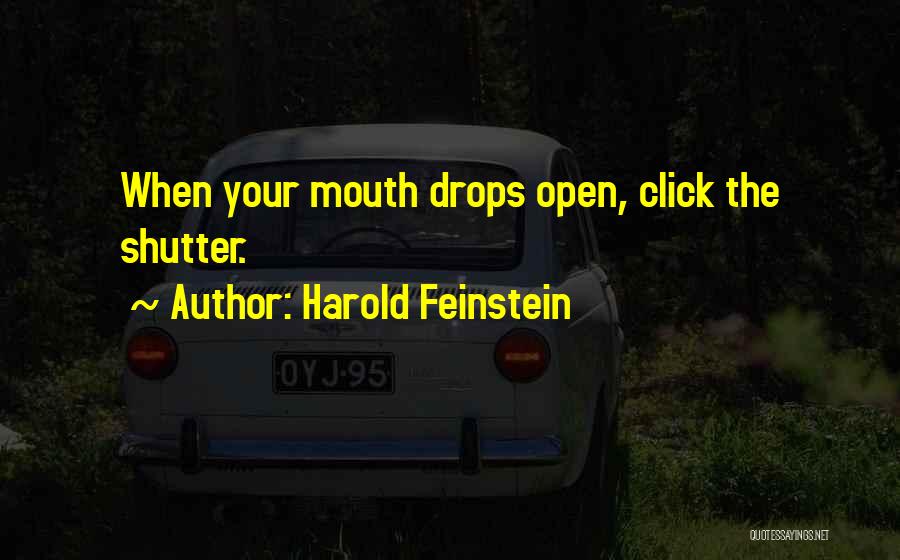 When your mouth drops open, click the shutter.

~ Author: Harold Feinstein

OYJ-95

QUOTESSAYINGS.NET